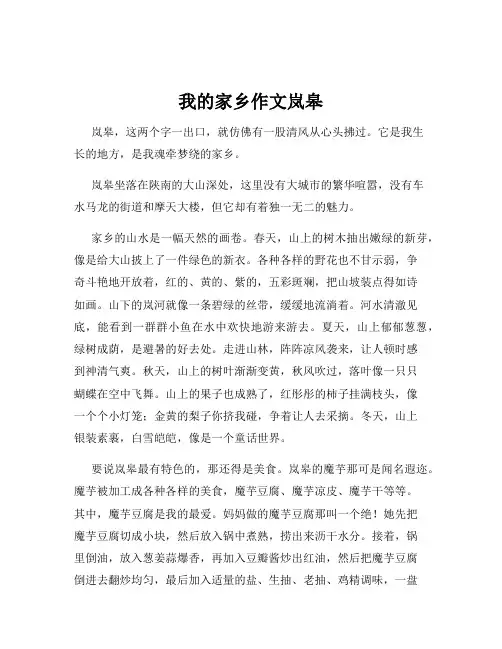 我的家乡作文岚皋

岚皋，这两个字一出口，就仿佛有一股清风从心头拂过。它是我生长的地方，是我魂牵梦绕的家乡。

岚皋坐落在陕南的大山深处，这里没有大城市的繁华喧嚣，没有车水马龙的街道和摩天大楼，但它却有着独一无二的魅力。

家乡的山水是一幅天然的画卷。春天，山上的树木抽出嫩绿的新芽，像是给大山披上了一件绿色的新衣。各种各样的野花也不甘示弱，争奇斗艳地开放着，红的、黄的、紫的，五彩斑斓，把山坡装点得如诗如画。山下的岚河就像一条碧绿的丝带，缓缓地流淌着。河水清澈见底，能看到一群群小鱼在水中欢快地游来游去。夏天，山上郁郁葱葱，绿树成荫，是避暑的好去处。走进山林，阵阵凉风袭来，让人顿时感到神清气爽。秋天，山上的树叶渐渐变黄，秋风吹过，落叶像一只只蝴蝶在空中飞舞。山上的果子也成熟了，红彤彤的柿子挂满枝头，像一个个小灯笼；金黄的梨子你挤我碰，争着让人去采摘。冬天，山上银装素裹，白雪皑皑，像是一个童话世界。

要说岚皋最有特色的，那还得是美食。岚皋的魔芋那可是闻名遐迩。魔芋被加工成各种各样的美食，魔芋豆腐、魔芋凉皮、魔芋干等等。其中，魔芋豆腐是我的最爱。妈妈做的魔芋豆腐那叫一个绝！她先把魔芋豆腐切成小块，然后放入锅中煮熟，捞出来沥干水分。接着，锅里倒油，放入葱姜蒜爆香，再加入豆瓣酱炒出红油，然后把魔芋豆腐倒进去翻炒均匀，最后加入适量的盐、生抽、老抽、鸡精调味，一盘